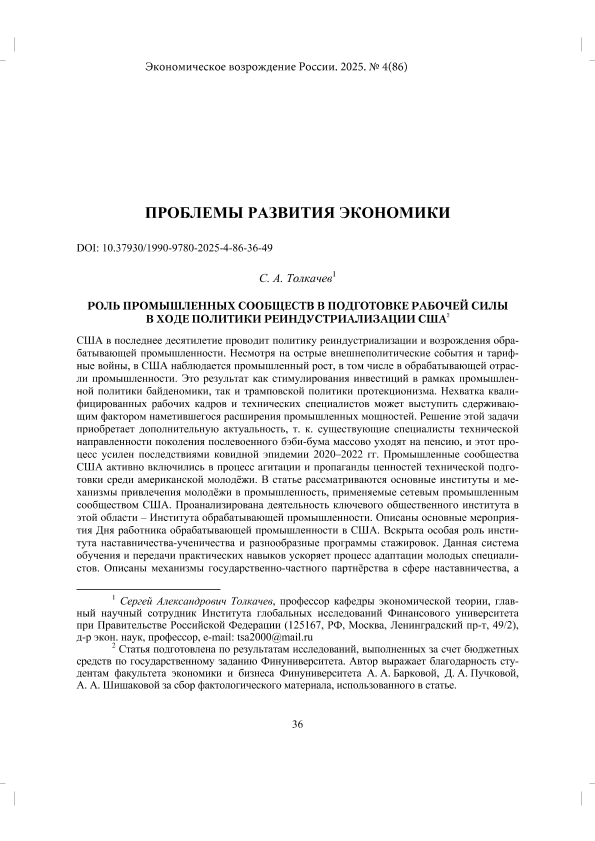 Экономическое возрождение России. 2025. № 4(86)

ПРОБЛЕМЫ РАЗВИТИЯ ЭКОНОМИКИ

DOI: 10.37930/1990-9780-2025-4-86-36-49

С. А. Толкачев$^1$

РОЛЬ ПРОМЫШЛЕННЫХ СООБЩЕСТВ В ПОДГОТОВКЕ РАБОЧЕЙ СИЛЫ В ХОДЕ ПОЛИТИКИ РЕИНДУСТРИАЛИЗАЦИИ США$^2$

США в последнее десятилетие проводит политику реиндустриализации и возрождения обрабатывающей промышленности. Несмотря на острые внешнеполитические события и тарифные войны, в США наблюдается промышленный рост, в том числе в обрабатывающей отрасли промышленности. Это результат как стимулирования инвестиций в рамках промышленной политики байденомики, так и трамповской политики протекционизма. Нехватка квалифицированных рабочих кадров и технических специалистов может выступить сдерживающим фактором наметившегося расширения промышленных мощностей. Решение этой задачи приобретает дополнительную актуальность, т. к. существующие специалисты технической направленности поколения послевоенного бэби-бума массово уходят на пенсию, и этот процесс усилен последствиями ковидной эпидемии 2020–2022 гг. Промышленные сообщества США активно включились в процесс агитации и пропаганды ценностей технической подготовки среди американской молодёжи. В статье рассматриваются основные институты и механизмы привлечения молодёжи в промышленность, применяемые сетевым промышленным сообществом США. Проанализирована деятельность ключевого общественного института в этой области – Института обрабатывающей промышленности. Описаны основные мероприятия Дня работника обрабатывающей промышленности в США. Вскрыта особая роль института наставничества-ученичества и разнообразные программы стажировок. Данная система обучения и передачи практических навыков ускоряет процесс адаптации молодых специалистов. Описаны механизмы государственно-частного партнёрства в сфере наставничества, а

$^1$ Сергей Александрович Толкачев, профессор кафедры экономической теории, главный научный сотрудник Института глобальных исследований Финансового университета при Правительстве Российской Федерации (125167, РФ, Москва, Ленинградский пр-т, 49/2), д-р экон. наук, профессор, e-mail: tsa2000@mail.ru

$^2$ Статья подготовлена по результатам исследований, выполненных за счет бюджетных средств по государственному заданию Финуниверситета. Автор выражает благодарность студентам факультета экономики и бизнеса Финуниверситета А. А. Барковой, Д. А. Пучковой, А. А. Шишаковой за сбор фактологического материала, использованного в статье.

36